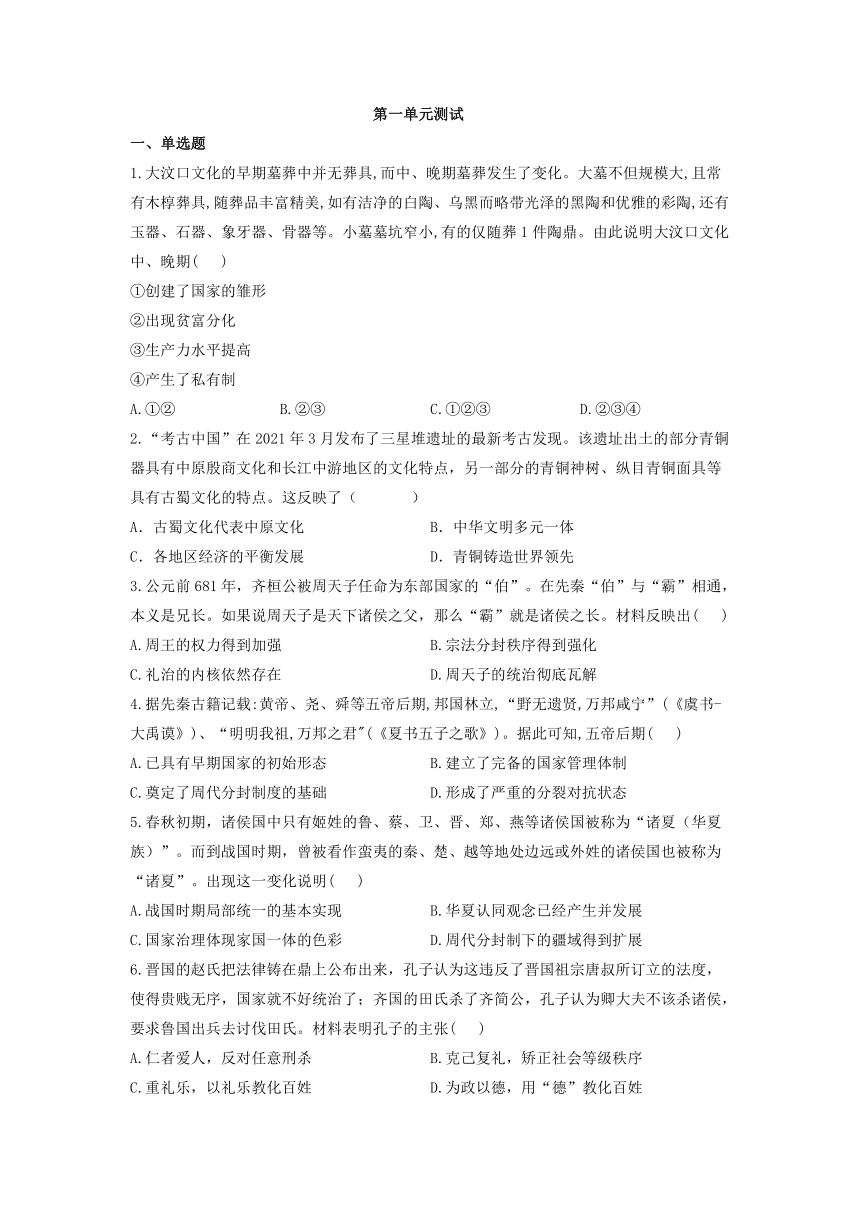 第一单元测试

一、单选题

1.大汶口文化的早期墓葬中并无葬具,而中、晚期墓葬发生了变化。大墓不但规模大,且常有木椁葬具,随葬品丰富精美,如有洁净的白陶、乌黑而略带光泽的黑陶和优雅的彩陶,还有玉器、石器、象牙器、骨器等。小墓墓坑窄小,有的仅随葬1件陶鼎。由此说明大汶口文化中、晚期(　　)

①创建了国家的雏形

②出现贫富分化

③生产力水平提高

④产生了私有制

A.①②　　B.②③　　C.①②③　　D.②③④

2.“考古中国”在2021年3月发布了三星堆遗址的最新考古发现。该遗址出土的部分青铜器具有中原殷商文化和长江中游地区的文化特点，另一部分的青铜神树、纵目青铜面具等具有古蜀文化的特点。这反映了（　　）

A．古蜀文化代表中原文化　　B．中华文明多元一体

C．各地区经济的平衡发展　　D．青铜铸造世界领先

3.公元前681年，齐桓公被周天子任命为东部国家的“伯”。在先秦“伯”与“霸”相通，本义是兄长。如果说周天子是天下诸侯之父，那么“霸”就是诸侯之长。材料反映出(　　)

A.周王的权力得到加强　　B.宗法分封秩序得到强化

C.礼治的内核依然存在　　D.周天子的统治彻底瓦解

4.据先秦古籍记载:黄帝、尧、舜等五帝后期,邦国林立,“野无遗贤,万邦咸宁”(《虞书-大禹谟》)、“明明我祖,万邦之君"(《夏书五子之歌》)。据此可知,五帝后期(　　)

A.已具有早期国家的初始形态　　B.建立了完备的国家管理体制

C.奠定了周代分封制度的基础　　D.形成了严重的分裂对抗状态

5.春秋初期，诸侯国中只有姬姓的鲁、蔡、卫、晋、郑、燕等诸侯国被称为“诸夏（华夏族）”。而到战国时期，曾被看作蛮夷的秦、楚、越等地处边远或外姓的诸侯国也被称为“诸夏”。出现这一变化说明(　　)

A.战国时期局部统一的基本实现　　B.华夏认同观念已经产生并发展

C.国家治理体现家国一体的色彩　　D.周代分封制下的疆域得到扩展

6.晋国的赵氏把法律铸在鼎上公布出来，孔子认为这违反了晋国祖宗唐叔所订立的法度，使得贵贱无序，国家就不好统治了；齐国的田氏杀了齐简公，孔子认为卿大夫不该杀诸侯，要求鲁国出兵去讨伐田氏。材料表明孔子的主张(　　)

A.仁者爱人，反对任意刑杀　　B.克己复礼，矫正社会等级秩序

C.重礼乐，以礼乐教化百姓　　D.为政以德，用“德”教化百姓